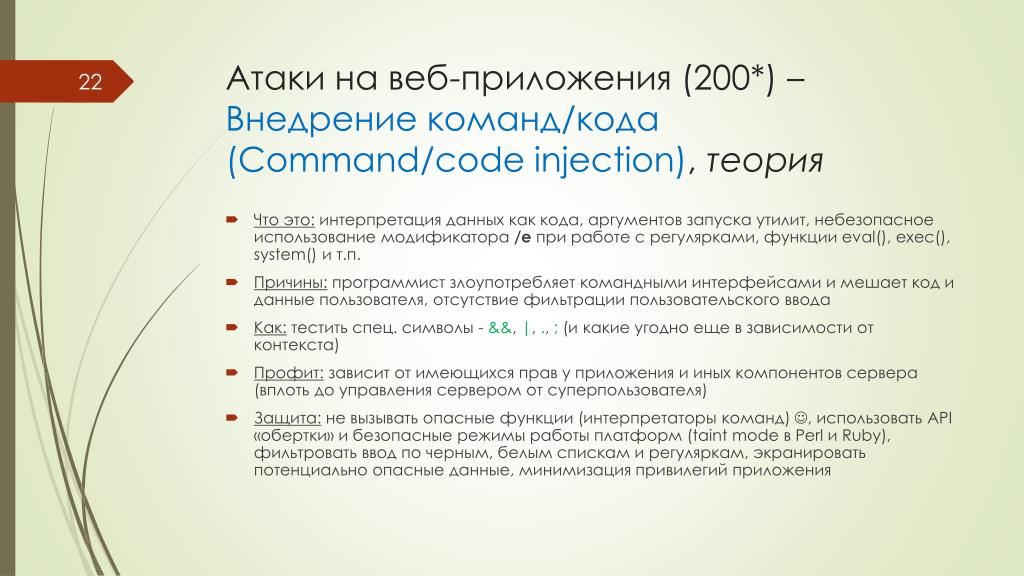 22

Атаки на веб-приложения (200*) – Внедрение команд/кода (Command/code injection), теория

Что это: интерпретация данных как кода, аргументов запуска утилит, небезопасное использование модификатора /e при работе с регулярками, функции eval(), exec(), system() и т.п.

Причины: программист злоупотребляет командными интерфейсами и мешает код и данные пользователя, отсутствие фильтрации пользовательского ввода

Как: тестить спец. символы - &&, |, ., ; (и какие угодно еще в зависимости от контекста)

Профит: зависит от имеющихся прав у приложения и иных компонентов сервера (вплоть до управления сервером от суперпользователя)

Защита: не вызывать опасные функции (интерпретаторы команд) ☺, использовать API «обертки» и безопасные режимы работы платформ (taint mode в Perl и Ruby), фильтровать ввод по черным, белым спискам и регуляркам, экранировать потенциально опасные данные, минимизация привилегий приложения